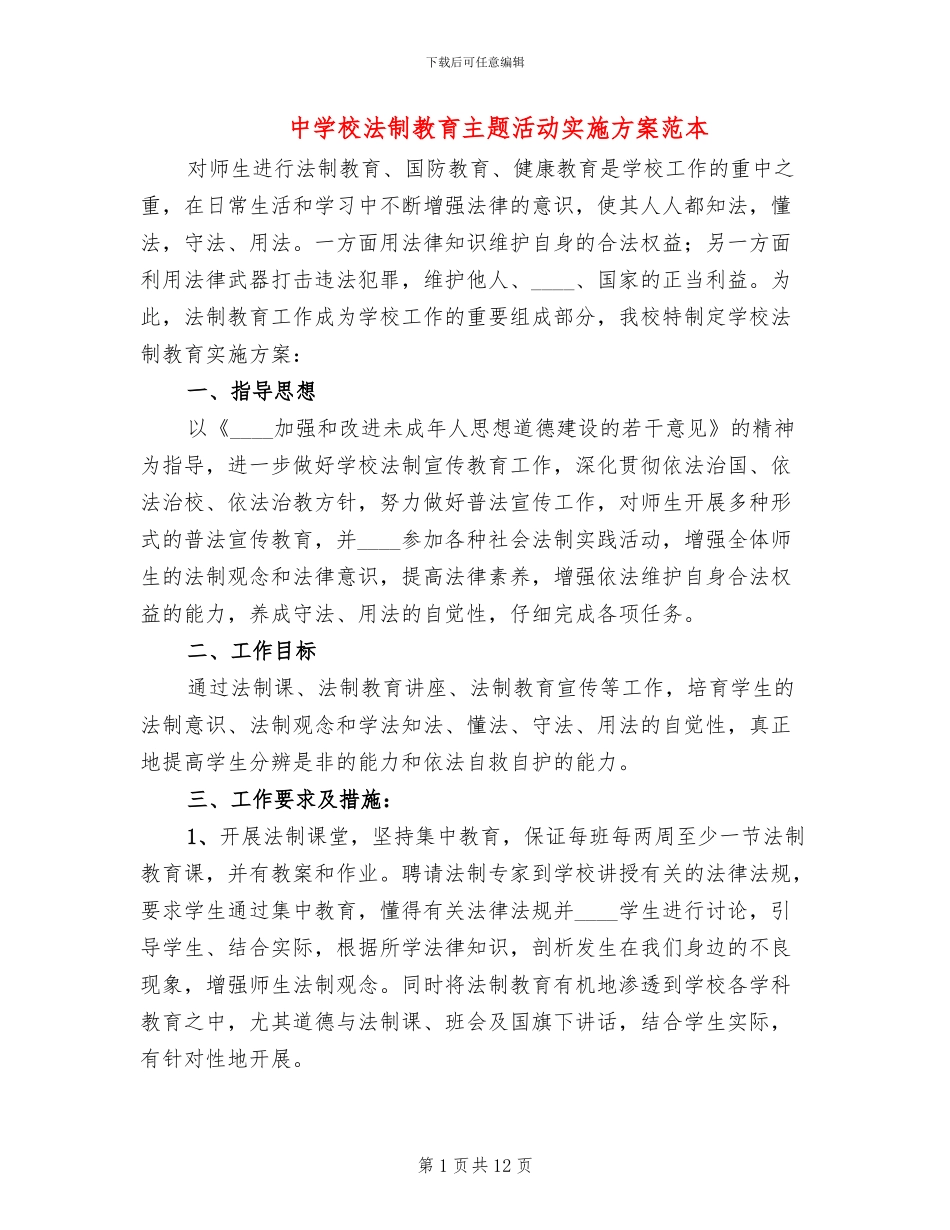 下载后可任意编辑

中学校法制教育主题活动实施方案范本

对师生进行法制教育、国防教育、健康教育是学校工作的重中之重，在日常生活和学习中不断增强法律的意识，使其人人都知法，懂法，守法、用法。一方面用法律知识维护自身的合法权益；另一方面利用法律武器打击违法犯罪，维护他人、____、国家的正当利益。为此，法制教育工作成为学校工作的重要组成部分，我校特制定学校法制教育实施方案：

一、指导思想

以《____加强和改进未成年人思想道德建设的若干意见》的精神为指导，进一步做好学校法制宣传教育工作，深化贯彻依法治国、依法治校、依法治教方针，努力做好普法宣传工作，对师生开展多种形式的普法宣传教育，并____参加各种社会法制实践活动，增强全体师生的法制观念和法律意识，提高法律素养，增强依法维护自身合法权益的能力，养成守法、用法的自觉性，仔细完成各项任务。

二、工作目标

通过法制课、法制教育讲座、法制教育宣传等工作，培育学生的法制意识、法制观念和学法知法、懂法、守法、用法的自觉性，真正地提高学生分辨是非的能力和依法自救自护的能力。

三、工作要求及措施：

1、开展法制课堂，坚持集中教育，保证每班每两周至少一节法制教育课，并有教案和作业。聘请法制专家到学校讲授有关的法律法规，要求学生通过集中教育，懂得有关法律法规并____学生进行讨论，引导学生、结合实际，根据所学法律知识，剖析发生在我们身边的不良现象，增强师生法制观念。同时将法制教育有机地渗透到学校各学科教育之中，尤其道德与法制课、班会及国旗下讲话，结合学生实际，有针对性地开展。

第 1 页 共 12 页